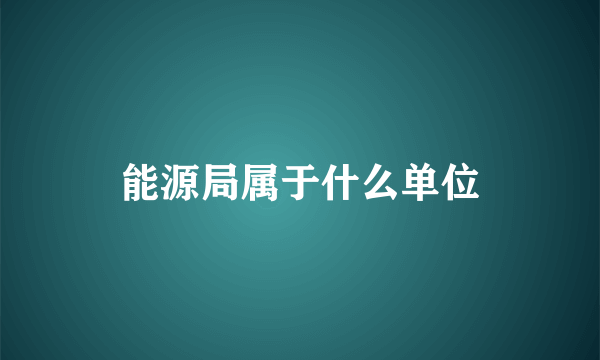 能源局属于什么单位